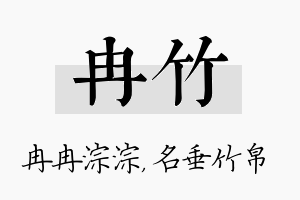 冉竹

冉冉淙淙，名垂竹帛